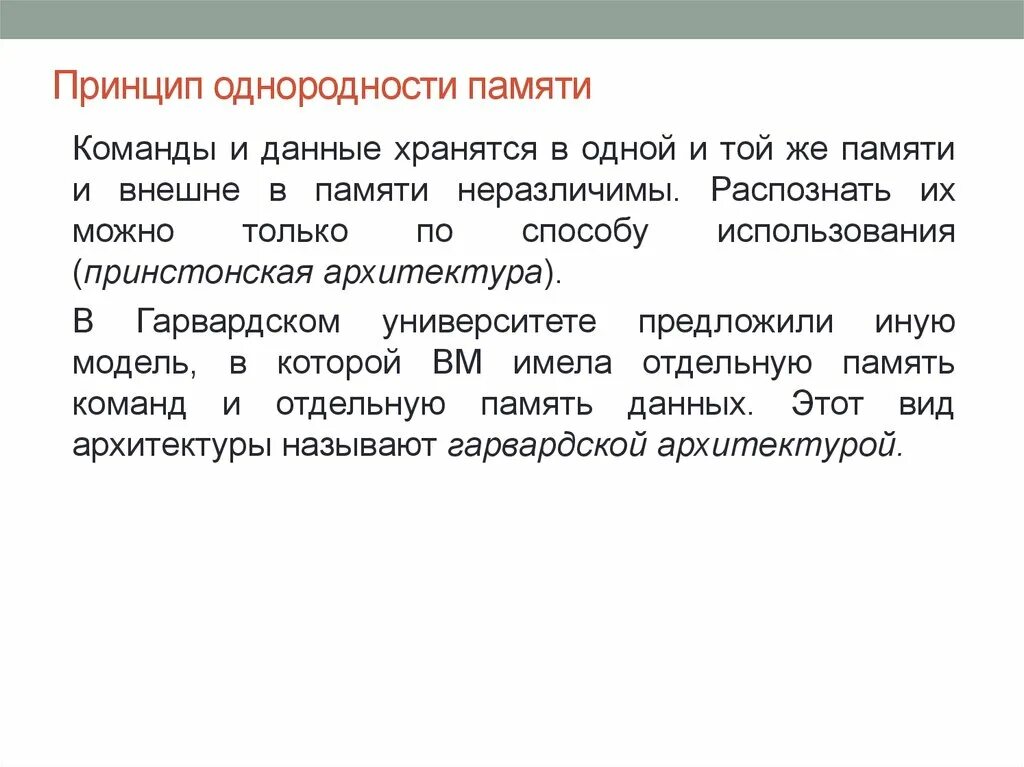 Принцип однородности памяти

Команды и данные хранятся в одной и той же памяти и внешне в памяти неразличимы. Распознать их можно только по способу использования (принстонская архитектура).

В Гарвардском университете предложили иную модель, в которой ВМ имела отдельную память команд и отдельную память данных. Этот вид архитектуры называют гарвардской архитектурой.